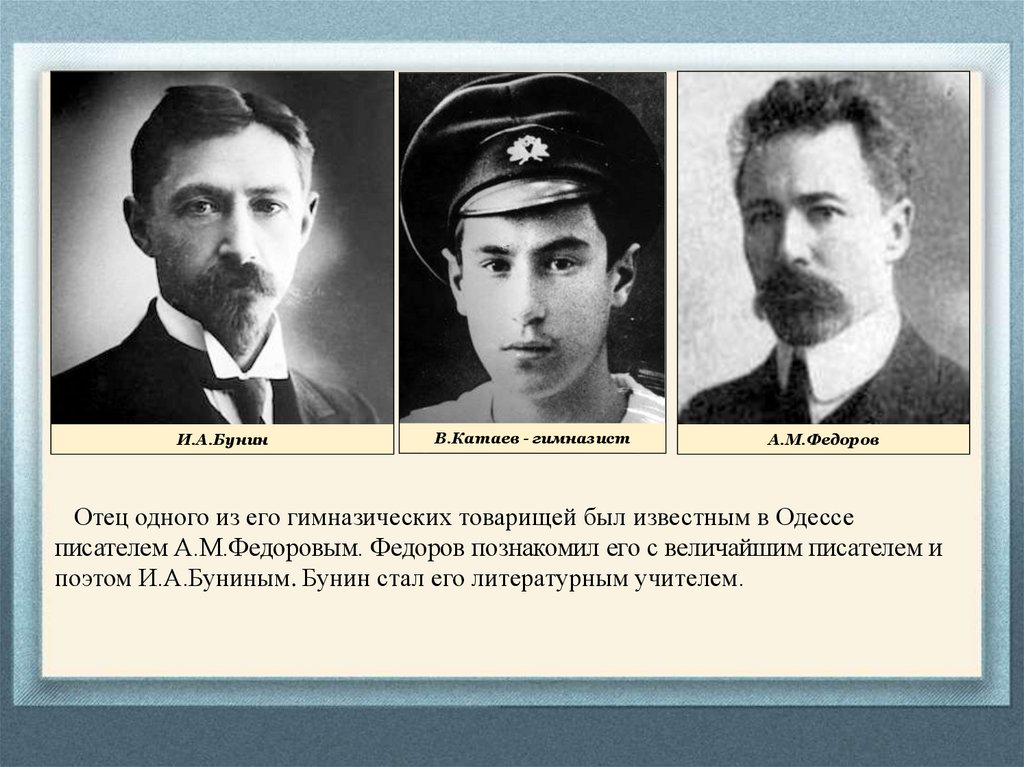 И.А.Бунин

В.Катаев - гимназист

А.М.Федоров

Отец одного из его гимназических товарищей был известным в Одессе писателем А.М.Федоровым. Федоров познакомил его с величайшим писателем и поэтом И.А.Буниным. Бунин стал его литературным учителем.